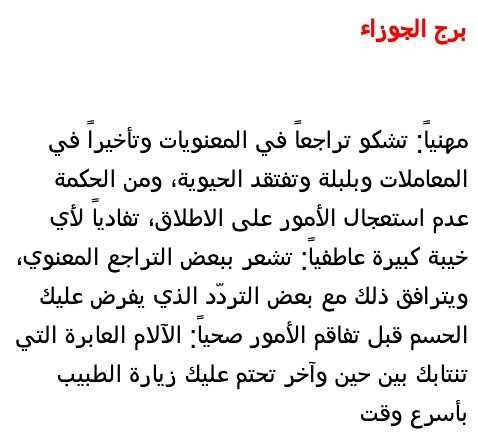 برج الجوزاء

مهنياً: تشكو تراجعاً في المعنويات وتأخيراً في المعاملات وبلبلة وتفتقد الحيوية، ومن الحكمة عدم استعجال الأمور على الاطلاق، تفادياً لأي خيبة كبيرة عاطفياً: تشعر ببعض التراجع المعنوي، ويترافق ذلك مع بعض التردّد الذي يفرض عليك الحسم قبل تفاقم الأمور صحياً: الآلام العابرة التي تنتابك بين حين وآخر تحتم عليك زيارة الطبيب بأسرع وقت